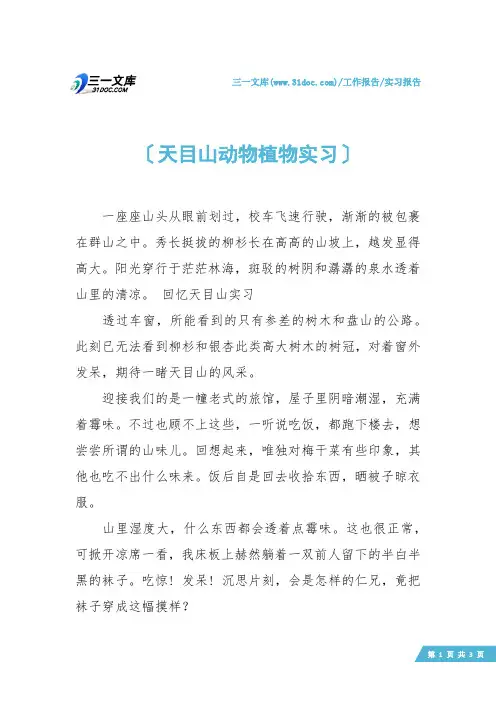 三一文库
31DOC.COM

三一文库(www.31doc.com)/工作报告/实习报告

〔天目山动物植物实习〕

一座座山头从眼前划过，校车飞速行驶，渐渐的被包裹在群山之中。秀长挺拔的柳杉长在高高的山坡上，越发显得高大。阳光穿行于茫茫林海，斑驳的树阴和潺潺的泉水透着山里的清凉。 回忆天目山实习

透过车窗，所能看到的只有参差的树木和盘山的公路。此刻已无法看到柳杉和银杏此类高大树木的树冠，对着窗外发呆，期待一睹天目山的风采。

迎接我们的是一幢老式的旅馆，屋子里阴暗潮湿，充满着霉味。不过也顾不上这些，一听说吃饭，都跑下楼去，想尝尝所谓的山味儿。回想起来，唯独对梅干菜有些印象，其他也吃不出什么味来。饭后自是回去收拾东西，晒被子晾衣服。

山里湿度大，什么东西都会透着点霉味。这也很正常，可掀开凉席一看，我床板上赫然躺着一双前人留下的半白半黑的袜子。吃惊！发呆！沉思片刻，会是怎样的仁兄，竟把袜子穿成这幅摸样？

第 1 页 共 3 页